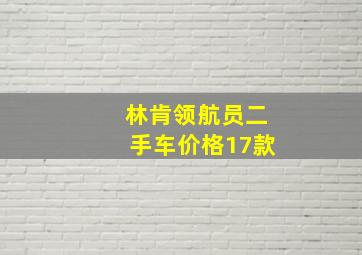 林肯领航员二手车价格17款